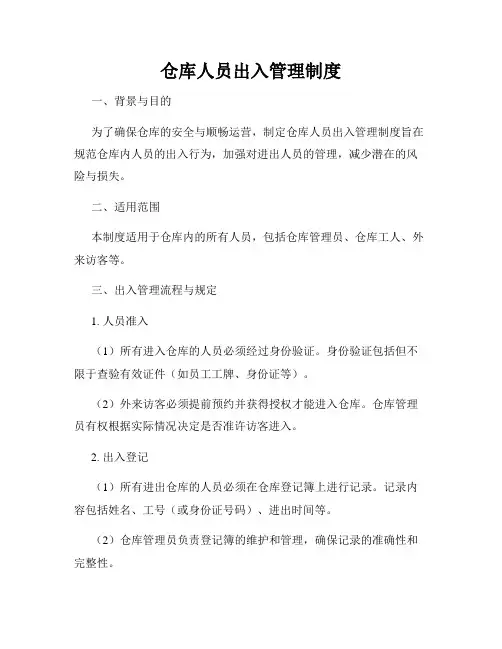 仓库人员出入管理制度

一、背景与目的

为了确保仓库的安全与顺畅运营，制定仓库人员出入管理制度旨在规范仓库内人员的出入行为，加强对进出人员的管理，减少潜在的风险与损失。

二、适用范围

本制度适用于仓库内的所有人员，包括仓库管理员、仓库工人、外来访客等。

三、出入管理流程与规定

1. 人员准入

（1）所有进入仓库的人员必须经过身份验证。身份验证包括但不限于查验有效证件（如员工工牌、身份证等）。

（2）外来访客必须提前预约并获得授权才能进入仓库。仓库管理员有权根据实际情况决定是否准许访客进入。

2. 出入登记

（1）所有进出仓库的人员必须在仓库登记簿上进行记录。记录内容包括姓名、工号（或身份证号码）、进出时间等。

（2）仓库管理员负责登记簿的维护和管理，确保记录的准确性和完整性。